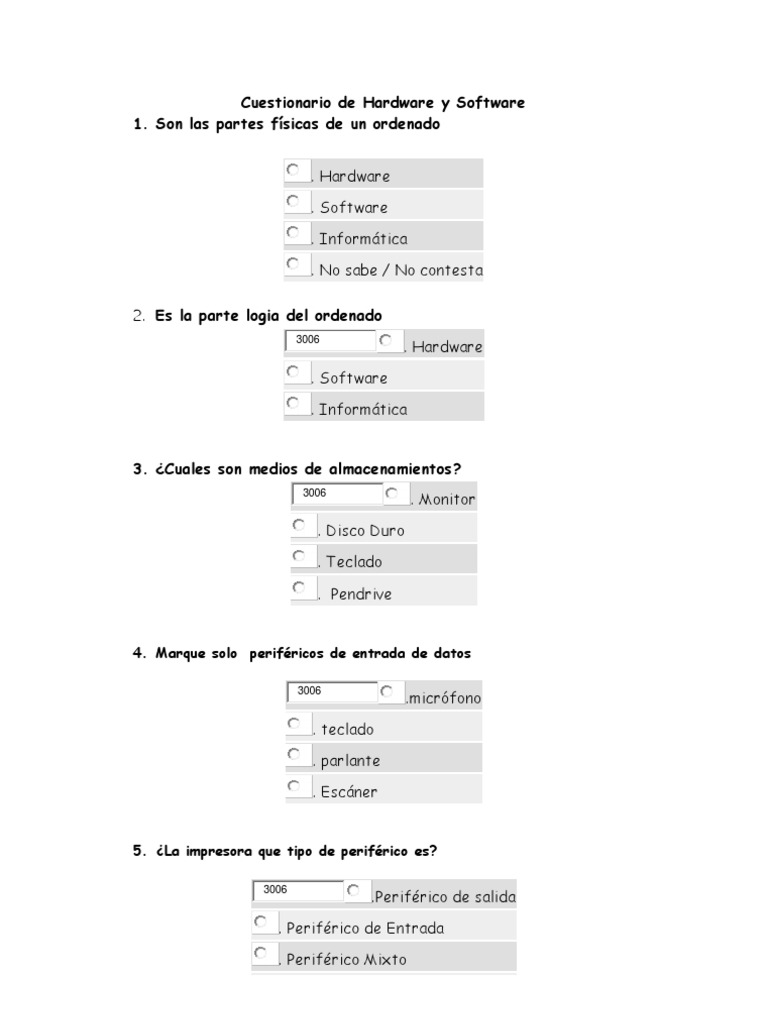 Cuestionario de Hardware y Software

1. Son las partes físicas de un ordenado

. Hardware
. Software
. Informática
. No sabe / No contesta

2. Es la parte logia del ordenado

3006 . Hardware
. Software
. Informática

3. ¿Cuales son medios de almacenamientos?

3006 . Monitor
. Disco Duro
. Teclado
. Pendrive

4. Marque solo periféricos de entrada de datos

3006 .micrófono
. teclado
. parlante
. Escáner

5. ¿La impresora que tipo de periférico es?

3006 .Periférico de salida
. Periférico de Entrada
. Periférico Mixto